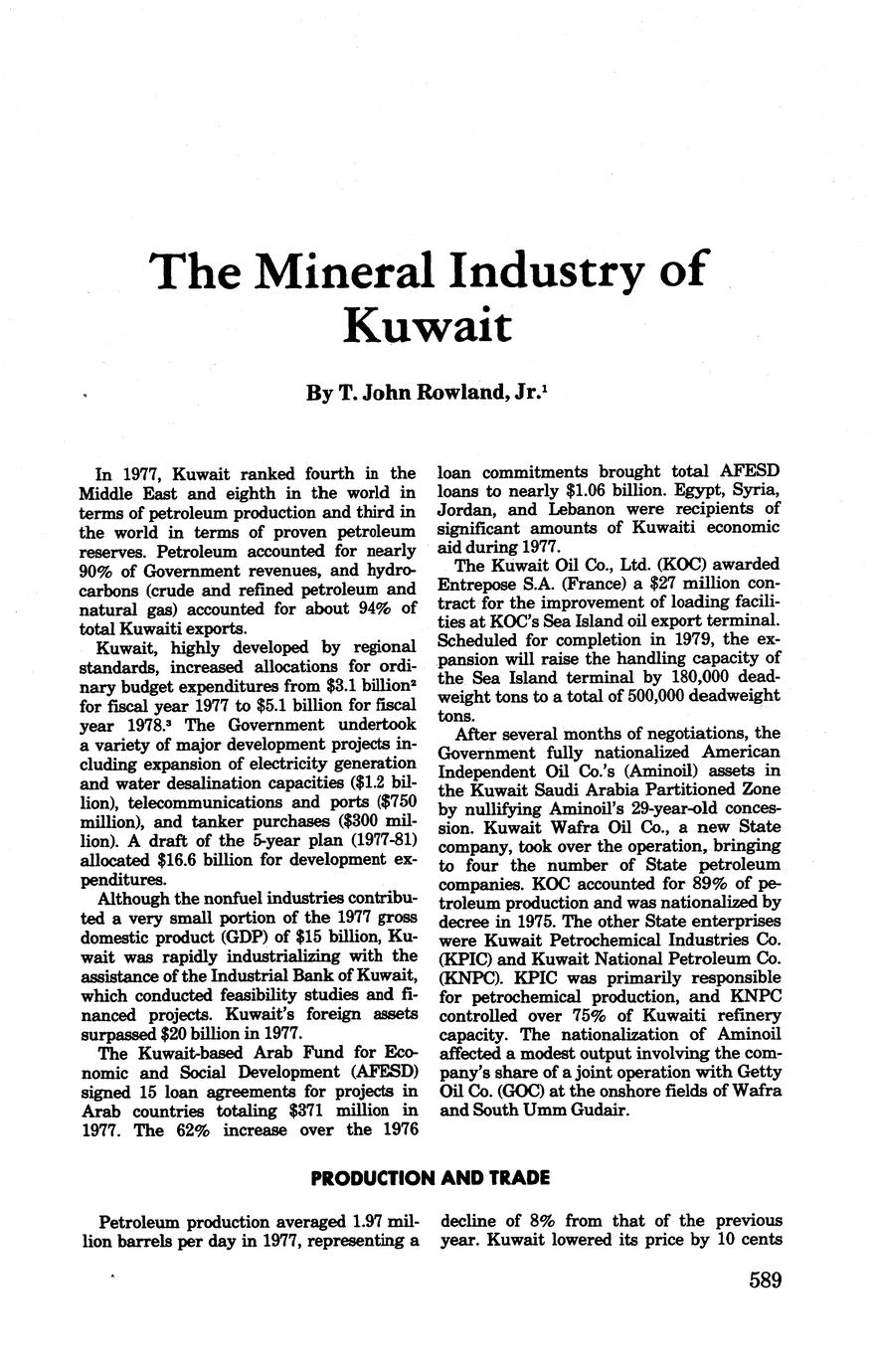 The Mineral Industry of Kuwait

By T. John Rowland, Jr.$^1$

In 1977, Kuwait ranked fourth in the Middle East and eighth in the world in terms of petroleum production and third in the world in terms of proven petroleum reserves. Petroleum accounted for nearly 90% of Government revenues, and hydrocarbons (crude and refined petroleum and natural gas) accounted for about 94% of total Kuwaiti exports.

Kuwait, highly developed by regional standards, increased allocations for ordinary budget expenditures from \$3.1 billion$^2$ for fiscal year 1977 to \$5.1 billion for fiscal year 1978.$^3$ The Government undertook a variety of major development projects including expansion of electricity generation and water desalination capacities (\$1.2 billion), telecommunications and ports (\$750 million), and tanker purchases (\$300 million). A draft of the 5-year plan (1977-81) allocated \$16.6 billion for development expenditures.

Although the nonfuel industries contributed a very small portion of the 1977 gross domestic product (GDP) of \$15 billion, Kuwait was rapidly industrializing with the assistance of the Industrial Bank of Kuwait, which conducted feasibility studies and financed projects. Kuwait's foreign assets surpassed \$20 billion in 1977.

The Kuwait-based Arab Fund for Economic and Social Development (AFESD) signed 15 loan agreements for projects in Arab countries totaling \$371 million in 1977. The 62% increase over the 1976 loan commitments brought total AFESD loans to nearly \$1.06 billion. Egypt, Syria, Jordan, and Lebanon were recipients of significant amounts of Kuwaiti economic aid during 1977.

The Kuwait Oil Co., Ltd. (KOC) awarded Entrepose S.A. (France) a \$27 million contract for the improvement of loading facilities at KOC's Sea Island oil export terminal. Scheduled for completion in 1979, the expansion will raise the handling capacity of the Sea Island terminal by 180,000 deadweight tons to a total of 500,000 deadweight tons.

After several months of negotiations, the Government fully nationalized American Independent Oil Co.'s (Aminoil) assets in the Kuwait Saudi Arabia Partitioned Zone by nullifying Aminoil's 29-year-old concession. Kuwait Wafra Oil Co., a new State company, took over the operation, bringing to four the number of State petroleum companies. KOC accounted for 89% of petroleum production and was nationalized by decree in 1975. The other State enterprises were Kuwait Petrochemical Industries Co. (KPIC) and Kuwait National Petroleum Co. (KNPC). KPIC was primarily responsible for petrochemical production, and KNPC controlled over 75% of Kuwaiti refinery capacity. The nationalization of Aminoil affected a modest output involving the company's share of a joint operation with Getty Oil Co. (GOC) at the onshore fields of Wafra and South Umm Gudair.

PRODUCTION AND TRADE

Petroleum production averaged 1.97 million barrels per day in 1977, representing a decline of 8% from that of the previous year. Kuwait lowered its price by 10 cents

589